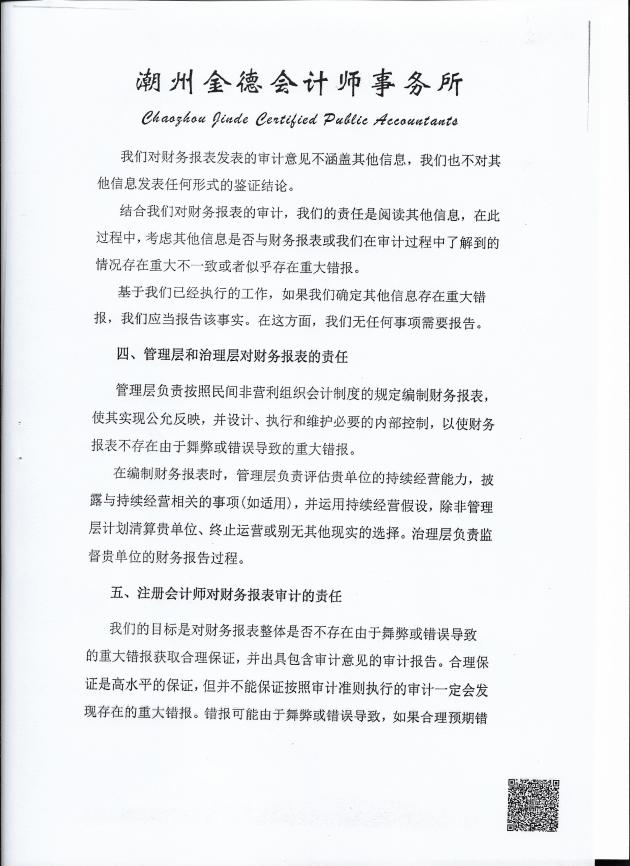 潮州金德会计师事务所

Chaozhou Jinde Certified Public Accountants

我们对财务报表发表的审计意见不涵盖其他信息，我们也不对其他信息发表任何形式的鉴证结论。

结合我们对财务报表的审计，我们的责任是阅读其他信息，在此过程中，考虑其他信息是否与财务报表或我们在审计过程中了解到的情况存在重大不一致或者似乎存在重大错报。

基于我们已经执行的工作，如果我们确定其他信息存在重大错报，我们应当报告该事实。在这方面，我们无任何事项需要报告。

四、管理层和治理层对财务报表的责任

管理层负责按照民间非营利组织会计制度的规定编制财务报表，使其实现公允反映，并设计、执行和维护必要的内部控制，以使财务报表不存在由于舞弊或错误导致的重大错报。

在编制财务报表时，管理层负责评估贵单位的持续经营能力，披露与持续经营相关的事项(如适用)，并运用持续经营假设，除非管理层计划清算贵单位、终止运营或别无其他现实的选择。治理层负责监督贵单位的财务报告过程。

五、注册会计师对财务报表审计的责任

我们的目标是对财务报表整体是否不存在由于舞弊或错误导致的重大错报获取合理保证，并出具包含审计意见的审计报告。合理保证是高水平的保证，但并不能保证按照审计准则执行的审计一定会发现存在的重大错报。错报可能由于舞弊或错误导致，如果合理预期错